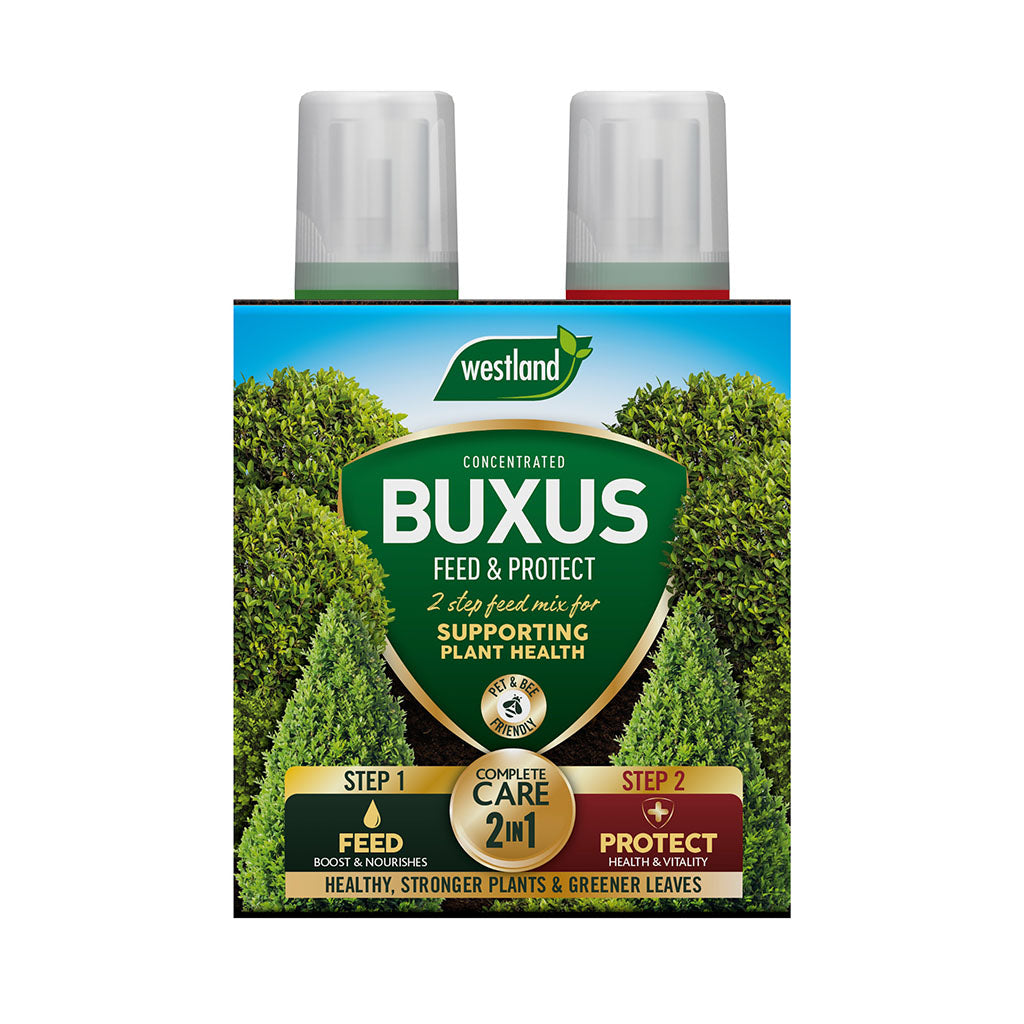 westland

CONCENTRATED
BUXUS
FEED & PROTECT
2 step feed mix for
SUPPORTING PLANT HEALTH

PET & BEE FRIENDLY

STEP 1
FEED
BOOST & NOURISHES

COMPLETE CARE 2 IN 1

STEP 2
PROTECT
HEALTH & VITALITY

HEALTHY, STRONGER PLANTS & GREENER LEAVES